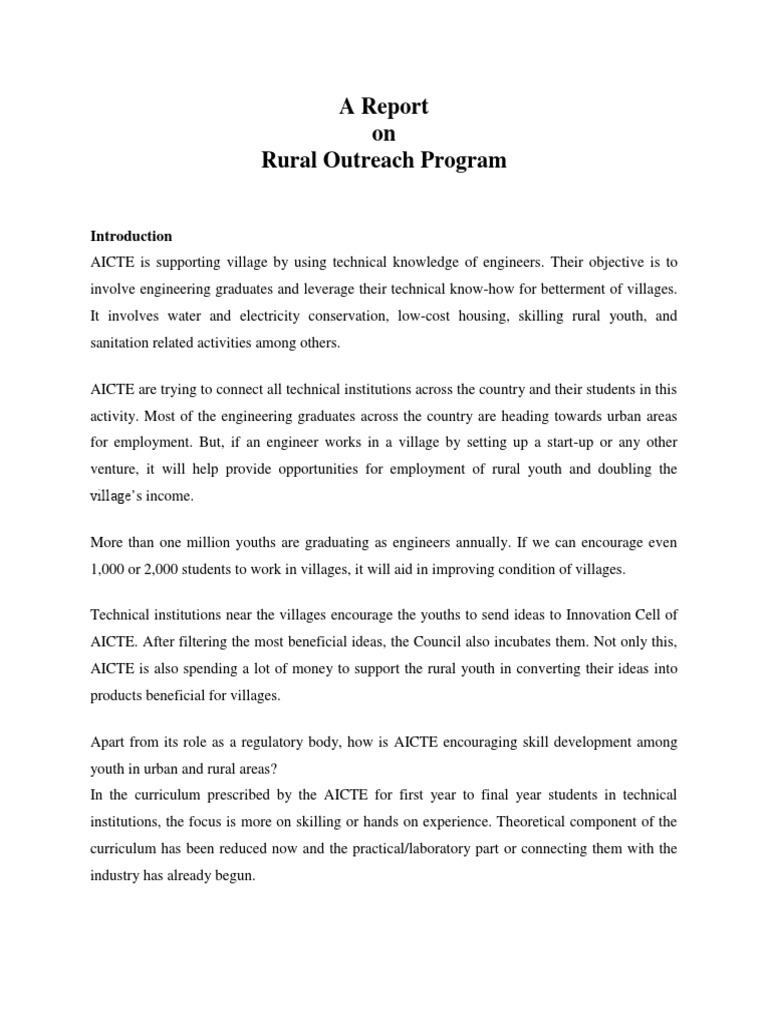 A Report
on
Rural Outreach Program

Introduction
AICTE is supporting village by using technical knowledge of engineers. Their objective is to involve engineering graduates and leverage their technical know-how for betterment of villages. It involves water and electricity conservation, low-cost housing, skilling rural youth, and sanitation related activities among others.

AICTE are trying to connect all technical institutions across the country and their students in this activity. Most of the engineering graduates across the country are heading towards urban areas for employment. But, if an engineer works in a village by setting up a start-up or any other venture, it will help provide opportunities for employment of rural youth and doubling the village's income.

More than one million youths are graduating as engineers annually. If we can encourage even 1,000 or 2,000 students to work in villages, it will aid in improving condition of villages.

Technical institutions near the villages encourage the youths to send ideas to Innovation Cell of AICTE. After filtering the most beneficial ideas, the Council also incubates them. Not only this, AICTE is also spending a lot of money to support the rural youth in converting their ideas into products beneficial for villages.

Apart from its role as a regulatory body, how is AICTE encouraging skill development among youth in urban and rural areas?
In the curriculum prescribed by the AICTE for first year to final year students in technical institutions, the focus is more on skilling or hands on experience. Theoretical component of the curriculum has been reduced now and the practical/laboratory part or connecting them with the industry has already begun.